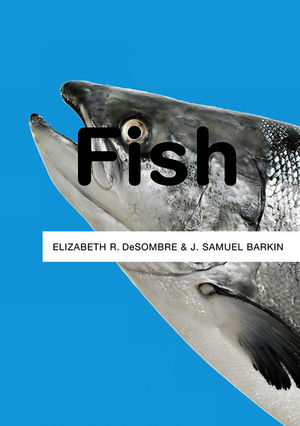 Fish

ELIZABETH R. DeSOMBRE & J. SAMUEL BARKIN